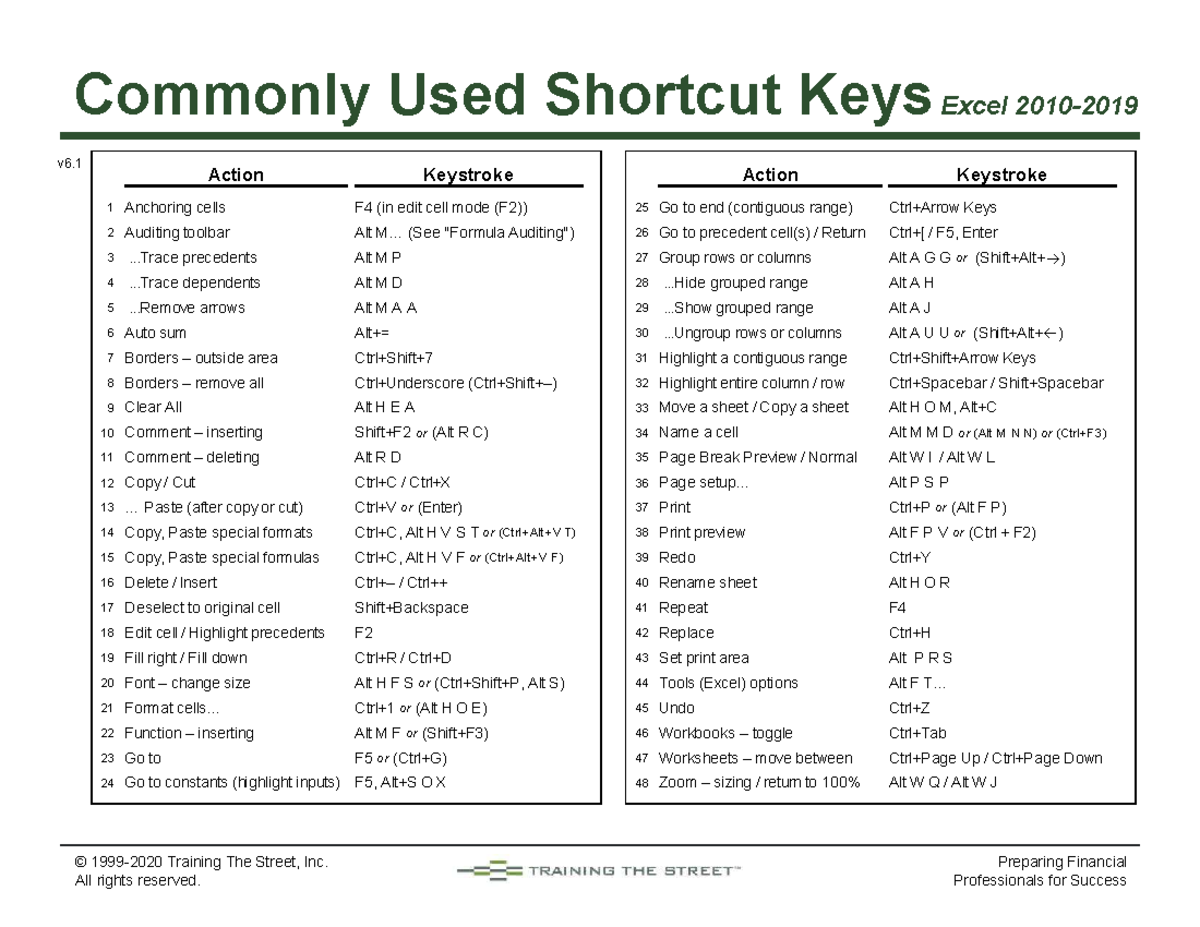 Commonly Used Shortcut Keys Excel 2010-2019

v6.1

| | Action | Keystroke |
|---|---|---|
| 1 | Anchoring cells | F4 (in edit cell mode (F2)) |
| 2 | Auditing toolbar | Alt M... (See "Formula Auditing") |
| 3 | ...Trace precedents | Alt M P |
| 4 | ...Trace dependents | Alt M D |
| 5 | ...Remove arrows | Alt M A A |
| 6 | Auto sum | Alt+= |
| 7 | Borders – outside area | Ctrl+Shift+7 |
| 8 | Borders – remove all | Ctrl+Underscore (Ctrl+Shift+–) |
| 9 | Clear All | Alt H E A |
| 10 | Comment – inserting | Shift+F2 or (Alt R C) |
| 11 | Comment – deleting | Alt R D |
| 12 | Copy / Cut | Ctrl+C / Ctrl+X |
| 13 | ... Paste (after copy or cut) | Ctrl+V or (Enter) |
| 14 | Copy, Paste special formats | Ctrl+C, Alt H V S T or (Ctrl+Alt+V T) |
| 15 | Copy, Paste special formulas | Ctrl+C, Alt H V F or (Ctrl+Alt+V F) |
| 16 | Delete / Insert | Ctrl+– / Ctrl++ |
| 17 | Deselect to original cell | Shift+Backspace |
| 18 | Edit cell / Highlight precedents | F2 |
| 19 | Fill right / Fill down | Ctrl+R / Ctrl+D |
| 20 | Font – change size | Alt H F S or (Ctrl+Shift+P, Alt S) |
| 21 | Format cells... | Ctrl+1 or (Alt H O E) |
| 22 | Function – inserting | Alt M F or (Shift+F3) |
| 23 | Go to | F5 or (Ctrl+G) |
| 24 | Go to constants (highlight inputs) | F5, Alt+S O X |

| | Action | Keystroke |
|---|---|---|
| 25 | Go to end (contiguous range) | Ctrl+Arrow Keys |
| 26 | Go to precedent cell(s) / Return | Ctrl+[ / F5, Enter |
| 27 | Group rows or columns | Alt A G G or (Shift+Alt+→) |
| 28 | ...Hide grouped range | Alt A H |
| 29 | ...Show grouped range | Alt A J |
| 30 | ...Ungroup rows or columns | Alt A U U or (Shift+Alt+←) |
| 31 | Highlight a contiguous range | Ctrl+Shift+Arrow Keys |
| 32 | Highlight entire column / row | Ctrl+Spacebar / Shift+Spacebar |
| 33 | Move a sheet / Copy a sheet | Alt H O M, Alt+C |
| 34 | Name a cell | Alt M M D or (Alt M N N) or (Ctrl+F3) |
| 35 | Page Break Preview / Normal | Alt W I / Alt W L |
| 36 | Page setup... | Alt P S P |
| 37 | Print | Ctrl+P or (Alt F P) |
| 38 | Print preview | Alt F P V or (Ctrl + F2) |
| 39 | Redo | Ctrl+Y |
| 40 | Rename sheet | Alt H O R |
| 41 | Repeat | F4 |
| 42 | Replace | Ctrl+H |
| 43 | Set print area | Alt P R S |
| 44 | Tools (Excel) options | Alt F T... |
| 45 | Undo | Ctrl+Z |
| 46 | Workbooks – toggle | Ctrl+Tab |
| 47 | Worksheets – move between | Ctrl+Page Up / Ctrl+Page Down |
| 48 | Zoom – sizing / return to 100% | Alt W Q / Alt W J |

© 1999-2020 Training The Street, Inc.
All rights reserved.

TRAINING THE STREET™

Preparing Financial
Professionals for Success